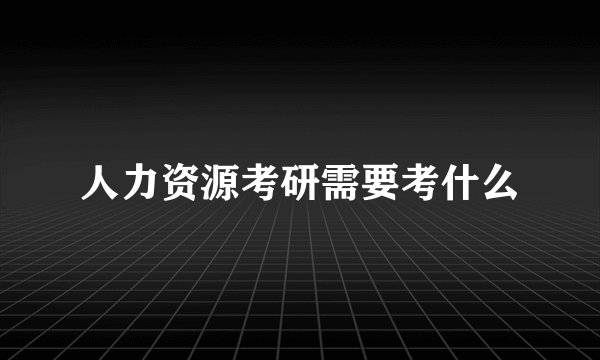 人力资源考研需要考什么